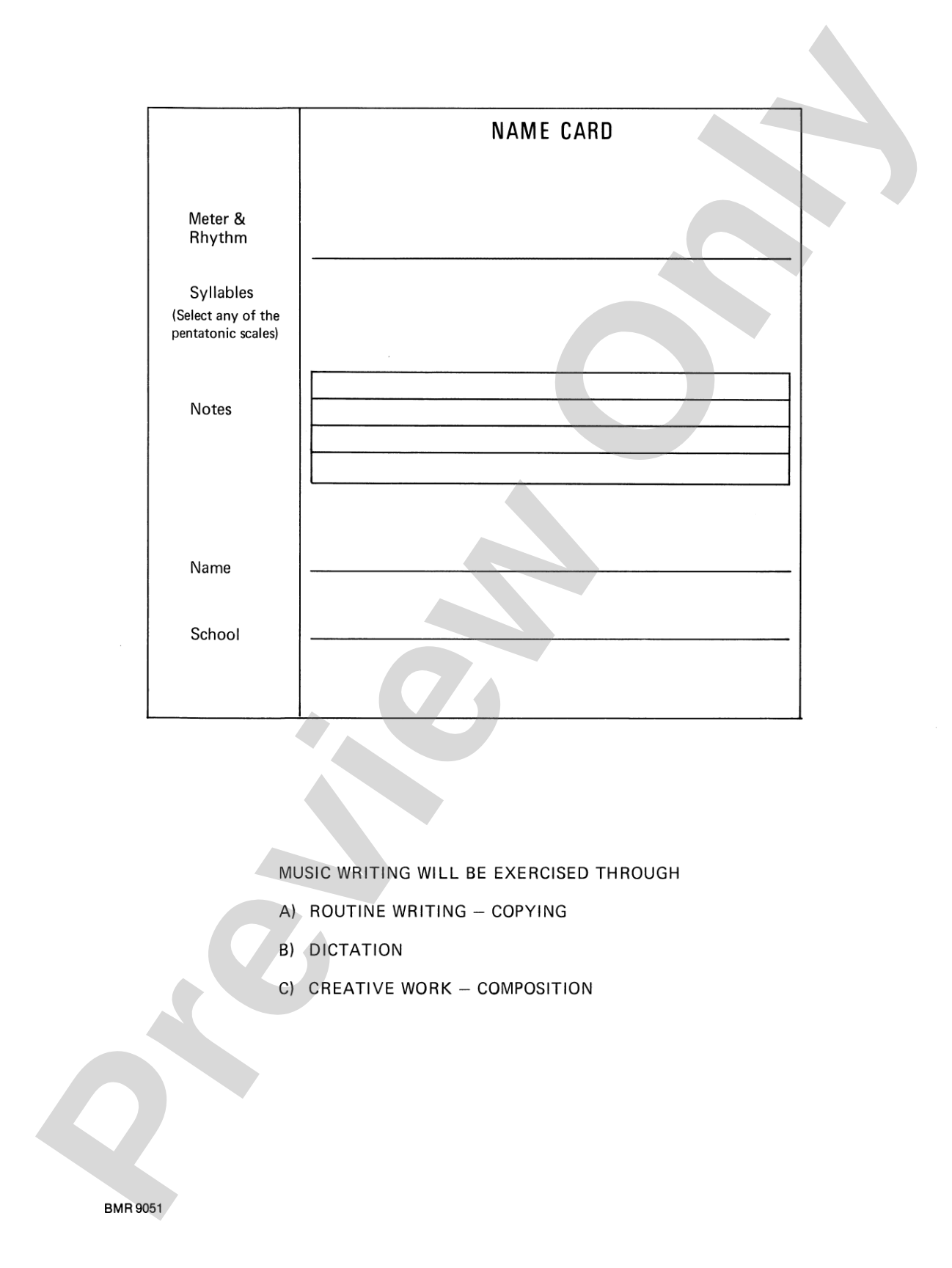 NAME CARD

Meter &
Rhythm

____

Syllables
(Select any of the pentatonic scales)

Notes

Name ____

School ____

MUSIC WRITING WILL BE EXERCISED THROUGH

A) ROUTINE WRITING – COPYING

B) DICTATION

C) CREATIVE WORK – COMPOSITION

BMR 9051

Preview Only